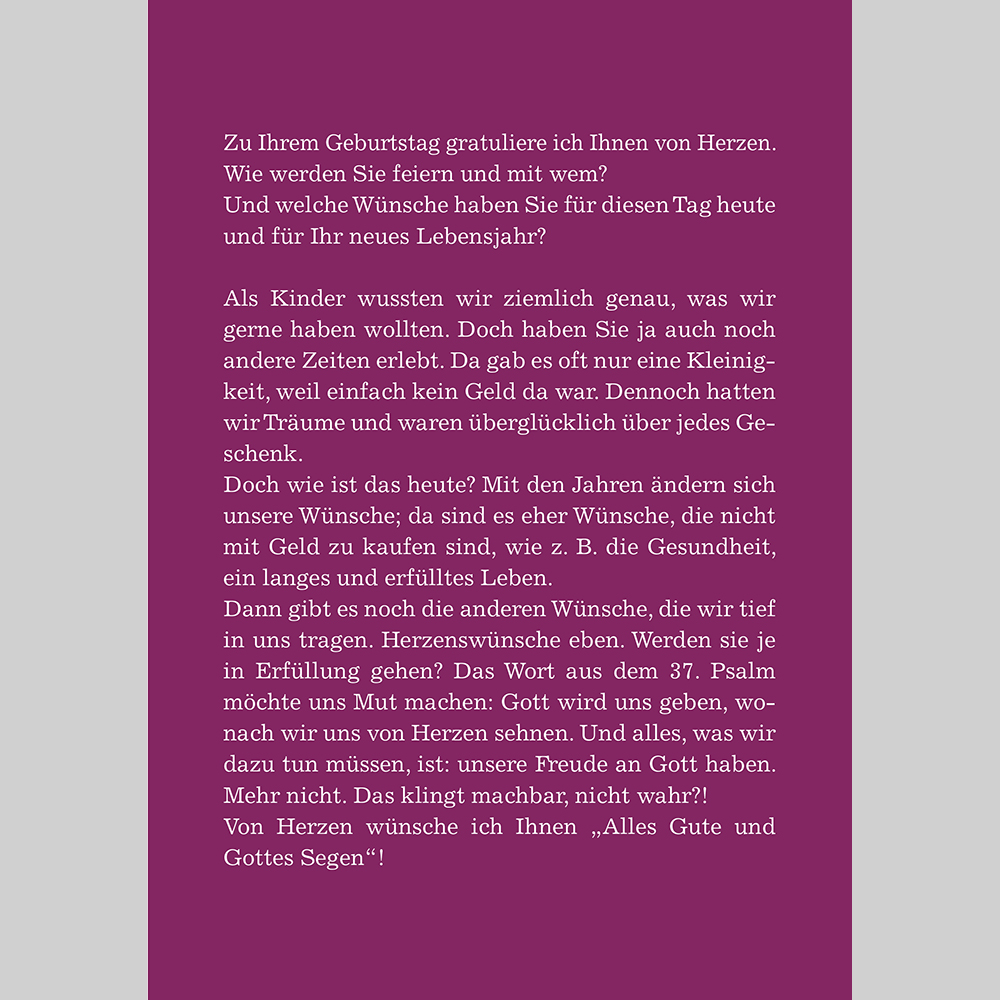 Zu Ihrem Geburtstag gratuliere ich Ihnen von Herzen. Wie werden Sie feiern und mit wem?
Und welche Wünsche haben Sie für diesen Tag heute und für Ihr neues Lebensjahr?

Als Kinder wussten wir ziemlich genau, was wir gerne haben wollten. Doch haben Sie ja auch noch andere Zeiten erlebt. Da gab es oft nur eine Kleinigkeit, weil einfach kein Geld da war. Dennoch hatten wir Träume und waren überglücklich über jedes Geschenk.
Doch wie ist das heute? Mit den Jahren ändern sich unsere Wünsche; da sind es eher Wünsche, die nicht mit Geld zu kaufen sind, wie z. B. die Gesundheit, ein langes und erfülltes Leben.
Dann gibt es noch die anderen Wünsche, die wir tief in uns tragen. Herzenswünsche eben. Werden sie je in Erfüllung gehen? Das Wort aus dem 37. Psalm möchte uns Mut machen: Gott wird uns geben, wonach wir uns von Herzen sehnen. Und alles, was wir dazu tun müssen, ist: unsere Freude an Gott haben. Mehr nicht. Das klingt machbar, nicht wahr?!
Von Herzen wünsche ich Ihnen „Alles Gute und Gottes Segen“!